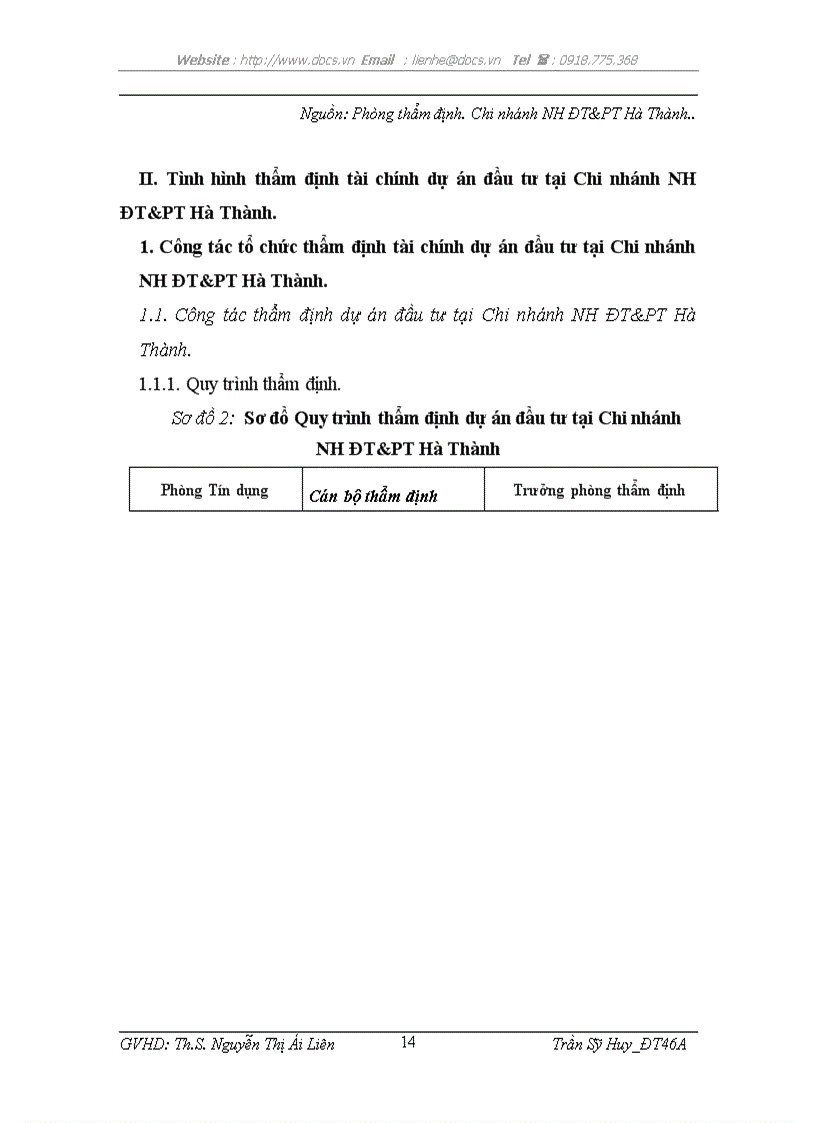 Website : http://www.docs.vn Email : lienhe@docs.vn Tel ☎ : 0918.775.368

Nguồn: Phòng thẩm định. Chi nhánh NH ĐT&PT Hà Thành..

II. Tình hình thẩm định tài chính dự án đầu tư tại Chi nhánh NH ĐT&PT Hà Thành.

1. Công tác tổ chức thẩm định tài chính dự án đầu tư tại Chi nhánh NH ĐT&PT Hà Thành.

1.1. Công tác thẩm định dự án đầu tư tại Chi nhánh NH ĐT&PT Hà Thành.

1.1.1. Quy trình thẩm định.

Sơ đồ 2: Sơ đồ Quy trình thẩm định dự án đầu tư tại Chi nhánh NH ĐT&PT Hà Thành

| Phòng Tín dụng | Cán bộ thẩm định | Trưởng phòng thẩm định |
|---|---|---|

GVHD: Th.S. Nguyễn Thị Ái Liên 14 Trần Sỹ Huy_ĐT46A